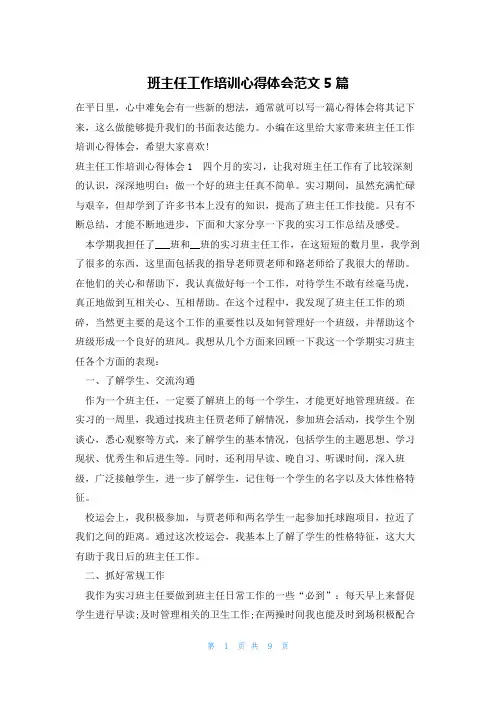 班主任工作培训心得体会范文 5 篇

在平日里，心中难免会有一些新的想法，通常就可以写一篇心得体会将其记下来，这么做能够提升我们的书面表达能力。小编在这里给大家带来班主任工作培训心得体会，希望大家喜欢！

班主任工作培训心得体会 1　四个月的实习，让我对班主任工作有了比较深刻的认识，深深地明白：做一个好的班主任真不简单。实习期间，虽然充满忙碌与艰辛，但却学到了许多书本上没有的知识，提高了班主任工作技能。只有不断总结，才能不断地进步，下面和大家分享一下我的实习工作总结及感受。

本学期我担任了___班和__班的实习班主任工作，在这短短的数月里，我学到了很多的东西，这里面包括我的指导老师贾老师和路老师给了我很大的帮助。在他们的关心和帮助下，我认真做好每一个工作，对待学生不敢有丝毫马虎，真正地做到互相关心、互相帮助。在这个过程中，我发现了班主任工作的琐碎，当然更主要的是这个工作的重要性以及如何管理好一个班级，并帮助这个班级形成一个良好的班风。我想从几个方面来回顾一下我这一个学期实习班主任各个方面的表现：

一、了解学生、交流沟通

作为一个班主任，一定要了解班上的每一个学生，才能更好地管理班级。在实习的一周里，我通过找班主任贾老师了解情况，参加班会活动，找学生个别谈心，悉心观察等方式，来了解学生的基本情况，包括学生的主题思想、学习现状、优秀生和后进生等。同时，还利用早读、晚自习、听课时间，深入班级，广泛接触学生，进一步了解学生，记住每一个学生的名字以及大体性格特征。

校运会上，我积极参加，与贾老师和两名学生一起参加托球跑项目，拉近了我们之间的距离。通过这次校运会，我基本上了解了学生的性格特征，这大大有助于我日后的班主任工作。

二、抓好常规工作

我作为实习班主任要做到班主任日常工作的一些“必到”：每天早上来督促学生进行早读；及时管理相关的卫生工作；在两操时间我也能及时到场积极配合

第 1 页 共 9 页